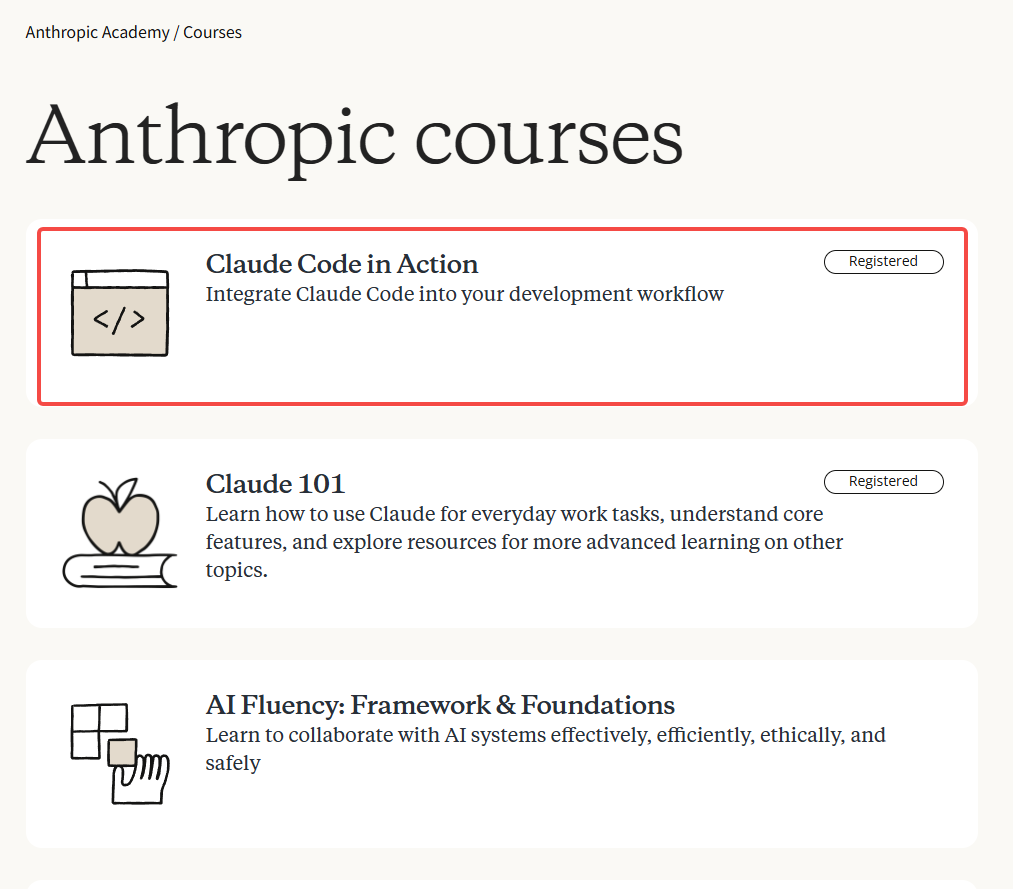 Anthropic Academy / Courses

Anthropic courses

</>

Claude Code in Action

Registered

Integrate Claude Code into your development workflow

Claude 101

Registered

Learn how to use Claude for everyday work tasks, understand core features, and explore resources for more advanced learning on other topics.

AI Fluency: Framework & Foundations

Learn to collaborate with AI systems effectively, efficiently, ethically, and safely